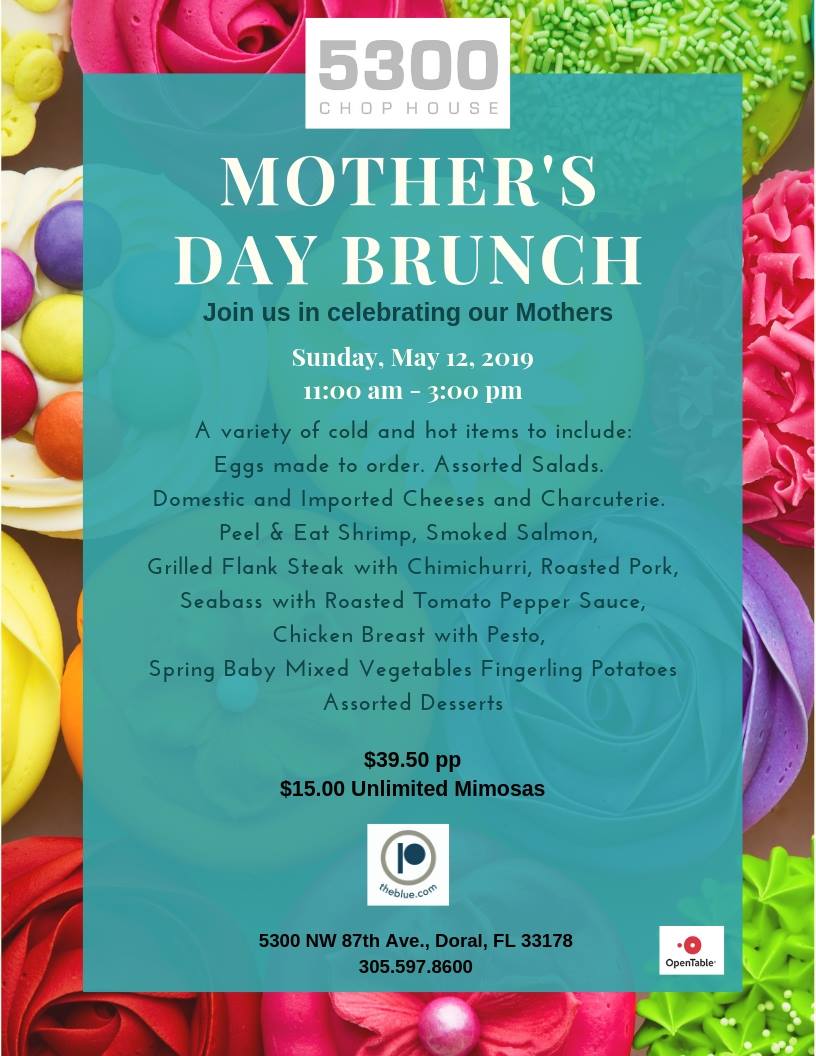 5300
CHOP HOUSE

MOTHER'S DAY BRUNCH

Join us in celebrating our Mothers

Sunday, May 12, 2019
11:00 am - 3:00 pm

A variety of cold and hot items to include:
Eggs made to order. Assorted Salads.
Domestic and Imported Cheeses and Charcuterie.
Peel & Eat Shrimp, Smoked Salmon,
Grilled Flank Steak with Chimichurri, Roasted Pork,
Seabass with Roasted Tomato Pepper Sauce,
Chicken Breast with Pesto,
Spring Baby Mixed Vegetables Fingerling Potatoes
Assorted Desserts

$39.50 pp
$15.00 Unlimited Mimosas

theblue.com

5300 NW 87th Ave., Doral, FL 33178
305.597.8600

OpenTable